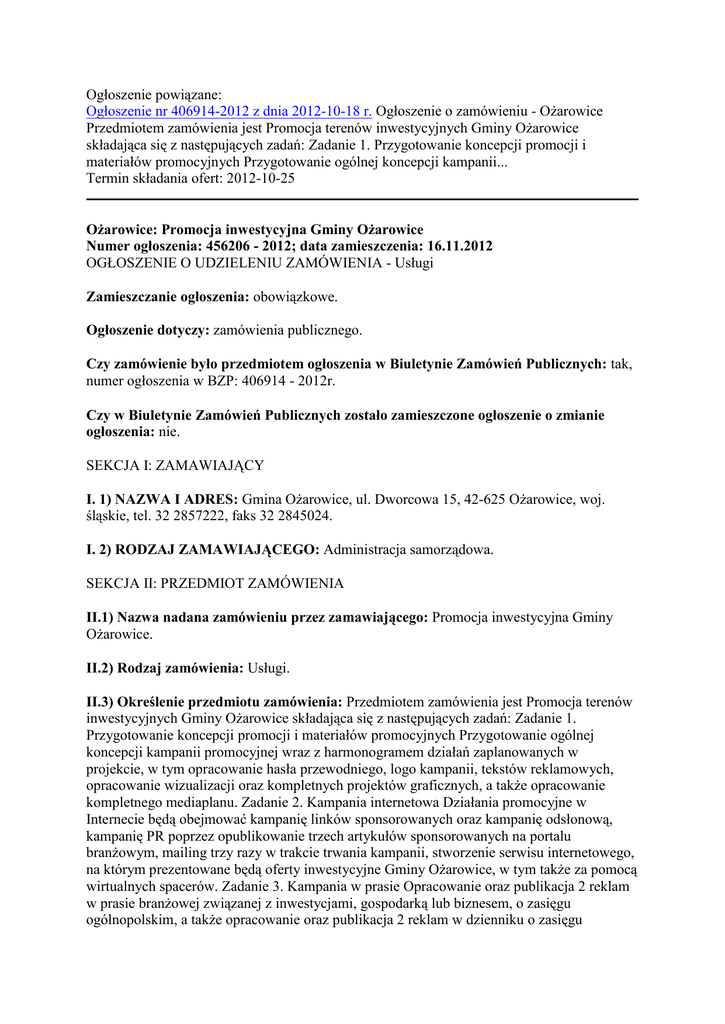 Ogłoszenie powiązane:
Ogłoszenie nr 406914-2012 z dnia 2012-10-18 r. Ogłoszenie o zamówieniu - Ożarowice
Przedmiotem zamówienia jest Promocja terenów inwestycyjnych Gminy Ożarowice składająca się z następujących zadań: Zadanie 1. Przygotowanie koncepcji promocji i materiałów promocyjnych Przygotowanie ogólnej koncepcji kampanii...
Termin składania ofert: 2012-10-25

Ożarowice: Promocja inwestycyjna Gminy Ożarowice
Numer ogłoszenia: 456206 - 2012; data zamieszczenia: 16.11.2012
OGŁOSZENIE O UDZIELENIU ZAMÓWIENIA - Usługi

Zamieszczanie ogłoszenia: obowiązkowe.

Ogłoszenie dotyczy: zamówienia publicznego.

Czy zamówienie było przedmiotem ogłoszenia w Biuletynie Zamówień Publicznych: tak, numer ogłoszenia w BZP: 406914 - 2012r.

Czy w Biuletynie Zamówień Publicznych zostało zamieszczone ogłoszenie o zmianie ogłoszenia: nie.

SEKCJA I: ZAMAWIAJĄCY

I. 1) NAZWA I ADRES: Gmina Ożarowice, ul. Dworcowa 15, 42-625 Ożarowice, woj. śląskie, tel. 32 2857222, faks 32 2845024.

I. 2) RODZAJ ZAMAWIAJĄCEGO: Administracja samorządowa.

SEKCJA II: PRZEDMIOT ZAMÓWIENIA

II.1) Nazwa nadana zamówieniu przez zamawiającego: Promocja inwestycyjna Gminy Ożarowice.

II.2) Rodzaj zamówienia: Usługi.

II.3) Określenie przedmiotu zamówienia: Przedmiotem zamówienia jest Promocja terenów inwestycyjnych Gminy Ożarowice składająca się z następujących zadań: Zadanie 1. Przygotowanie koncepcji promocji i materiałów promocyjnych Przygotowanie ogólnej koncepcji kampanii promocyjnej wraz z harmonogramem działań zaplanowanych w projekcie, w tym opracowanie hasła przewodniego, logo kampanii, tekstów reklamowych, opracowanie wizualizacji oraz kompletnych projektów graficznych, a także opracowanie kompletnego mediaplanu. Zadanie 2. Kampania internetowa Działania promocyjne w Internecie będą obejmować kampanię linków sponsorowanych oraz kampanię odsłonową, kampanię PR poprzez opublikowanie trzech artykułów sponsorowanych na portalu branżowym, mailing trzy razy w trakcie trwania kampanii, stworzenie serwisu internetowego, na którym prezentowane będą oferty inwestycyjne Gminy Ożarowice, w tym także za pomocą wirtualnych spacerów. Zadanie 3. Kampania w prasie Opracowanie oraz publikacja 2 reklam w prasie branżowej związanej z inwestycjami, gospodarką lub biznesem, o zasięgu ogólnopolskim, a także opracowanie oraz publikacja 2 reklam w dzienniku o zasięgu